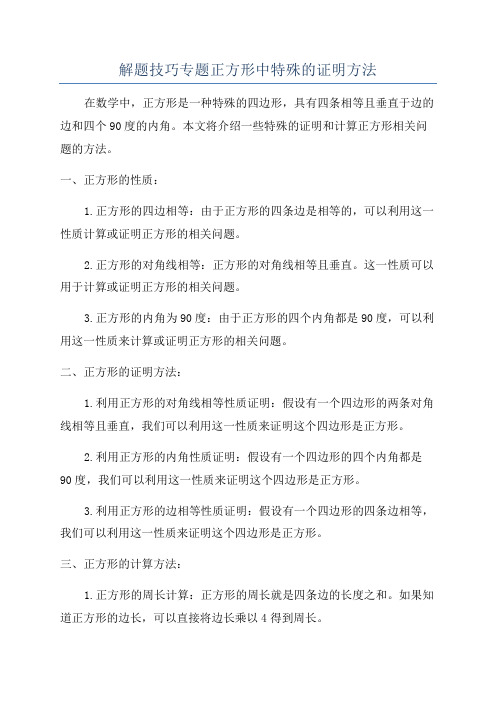 解题技巧专题正方形中特殊的证明方法

在数学中，正方形是一种特殊的四边形，具有四条相等且垂直于边的边和四个90度的内角。本文将介绍一些特殊的证明和计算正方形相关问题的方法。

一、正方形的性质：

1.正方形的四边相等：由于正方形的四条边是相等的，可以利用这一性质计算或证明正方形的相关问题。

2.正方形的对角线相等：正方形的对角线相等且垂直。这一性质可以用于计算或证明正方形的相关问题。

3.正方形的内角为90度：由于正方形的四个内角都是90度，可以利用这一性质来计算或证明正方形的相关问题。

二、正方形的证明方法：

1.利用正方形的对角线相等性质证明：假设有一个四边形的两条对角线相等且垂直，我们可以利用这一性质来证明这个四边形是正方形。

2.利用正方形的内角性质证明：假设有一个四边形的四个内角都是90度，我们可以利用这一性质来证明这个四边形是正方形。

3.利用正方形的边相等性质证明：假设有一个四边形的四条边相等，我们可以利用这一性质来证明这个四边形是正方形。

三、正方形的计算方法：

1.正方形的周长计算：正方形的周长就是四条边的长度之和。如果知道正方形的边长，可以直接将边长乘以4得到周长。